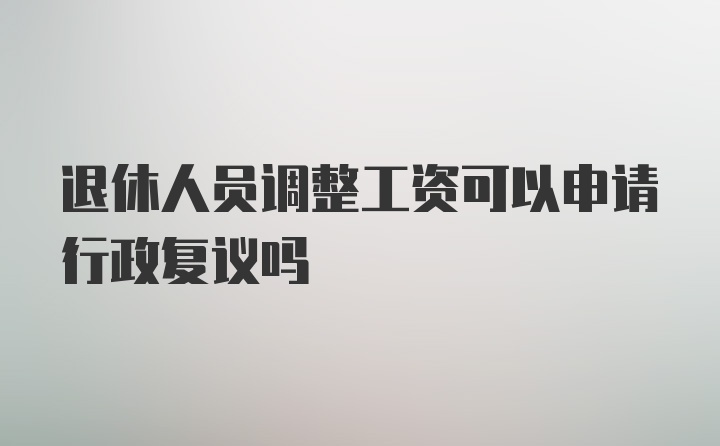 退休人员调整工资可以申请行政复议吗